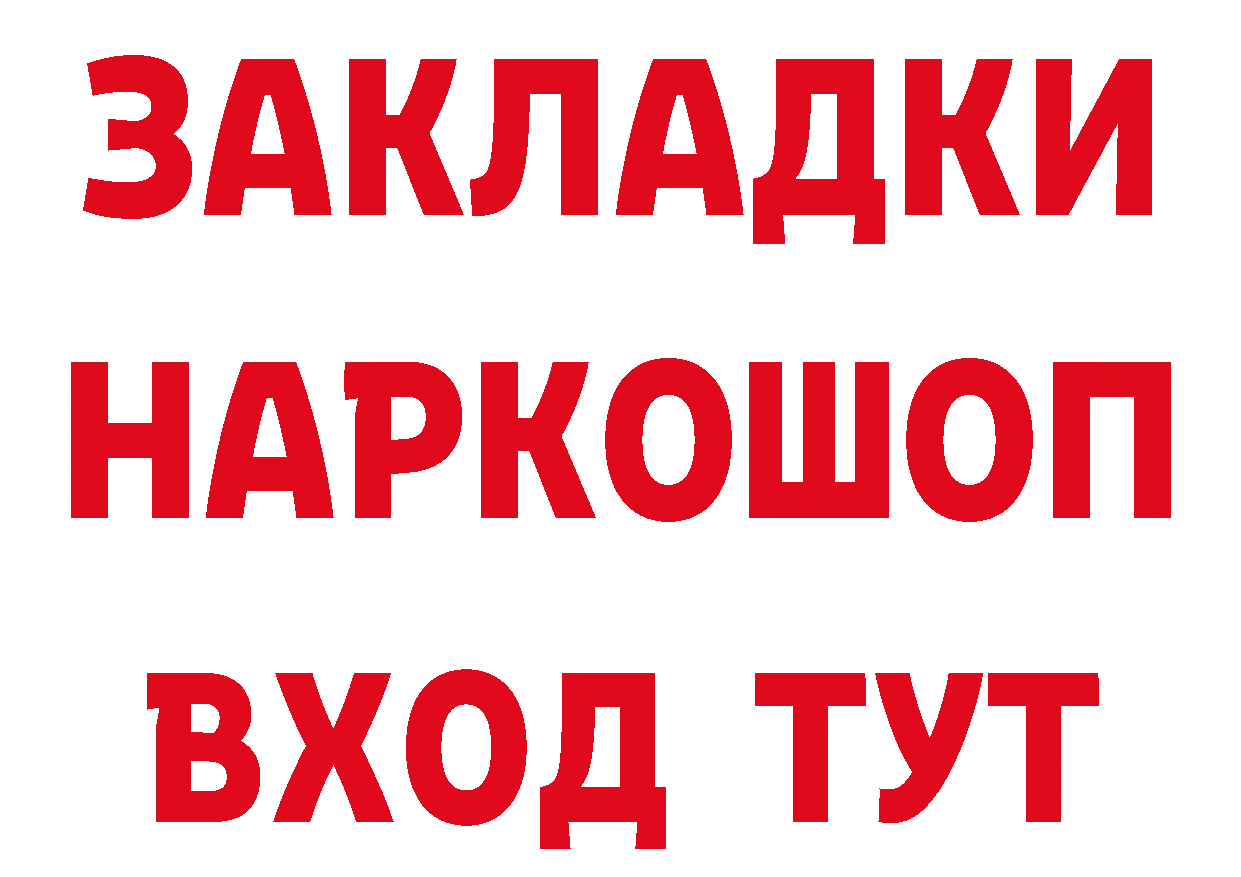 ЗАКЛАДКИ НАРКОШОП ВХОД ТУТ